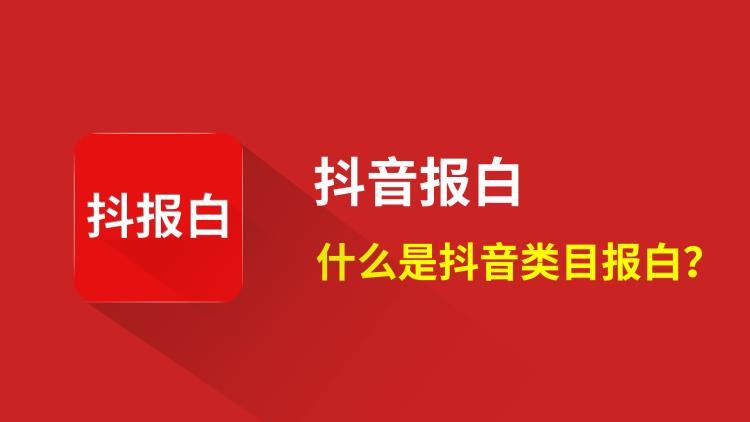 抖报白

抖音报白

什么是抖音类目报白？